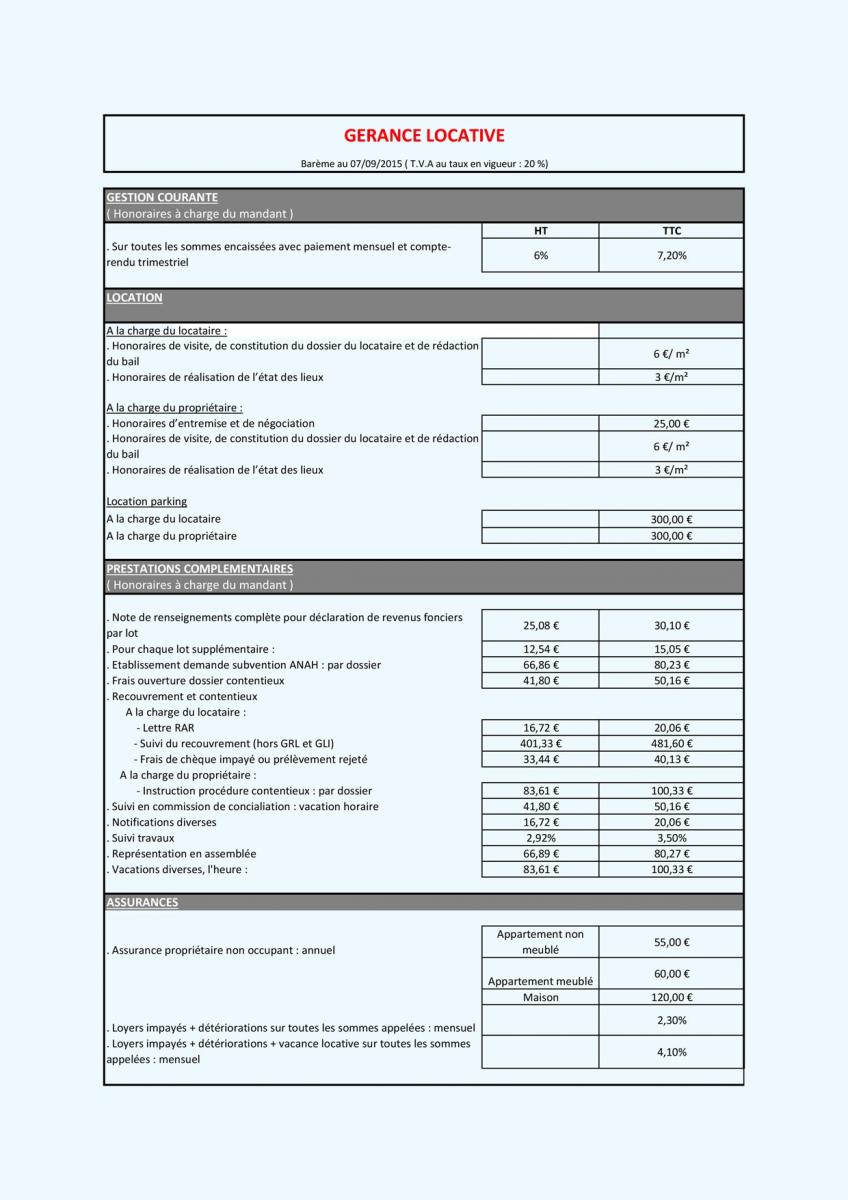 GERANCE LOCATIVE

Barème au 07/09/2015 ( T.V.A au taux en vigueur : 20 %)

GESTION COURANTE
( Honoraires à charge du mandant )

| | HT | TTC |
|---|---|---|
| . Sur toutes les sommes encaissées avec paiement mensuel et compte-rendu trimestriel | 6% | 7,20% |

LOCATION

| | | |
|---|---|---|
| A la charge du locataire : | | |
| . Honoraires de visite, de constitution du dossier du locataire et de rédaction du bail | | 6 €/ m² |
| . Honoraires de réalisation de l'état des lieux | | 3 €/m² |
| A la charge du propriétaire : | | |
| . Honoraires d'entremise et de négociation | | 25,00 € |
| . Honoraires de visite, de constitution du dossier du locataire et de rédaction du bail | | 6 €/ m² |
| . Honoraires de réalisation de l'état des lieux | | 3 €/m² |
| Location parking | | |
| A la charge du locataire | | 300,00 € |
| A la charge du propriétaire | | 300,00 € |

PRESTATIONS COMPLEMENTAIRES
( Honoraires à charge du mandant )

| | | |
|---|---|---|
| . Note de renseignements complète pour déclaration de revenus fonciers par lot | 25,08 € | 30,10 € |
| . Pour chaque lot supplémentaire : | 12,54 € | 15,05 € |
| . Etablissement demande subvention ANAH : par dossier | 66,86 € | 80,23 € |
| . Frais ouverture dossier contentieux | 41,80 € | 50,16 € |
| . Recouvrement et contentieux | | |
| A la charge du locataire : | | |
| - Lettre RAR | 16,72 € | 20,06 € |
| - Suivi du recouvrement (hors GRL et GLI) | 401,33 € | 481,60 € |
| - Frais de chèque impayé ou prélèvement rejeté | 33,44 € | 40,13 € |
| A la charge du propriétaire : | | |
| - Instruction procédure contentieux : par dossier | 83,61 € | 100,33 € |
| . Suivi en commission de concialiation : vacation horaire | 41,80 € | 50,16 € |
| . Notifications diverses | 16,72 € | 20,06 € |
| . Suivi travaux | 2,92% | 3,50% |
| . Représentation en assemblée | 66,89 € | 80,27 € |
| . Vacations diverses, l'heure : | 83,61 € | 100,33 € |

ASSURANCES

| | | |
|---|---|---|
| . Assurance propriétaire non occupant : annuel | Appartement non meublé | 55,00 € |
| | Appartement meublé | 60,00 € |
| | Maison | 120,00 € |
| . Loyers impayés + détériorations sur toutes les sommes appelées : mensuel | | 2,30% |
| . Loyers impayés + détériorations + vacance locative sur toutes les sommes appelées : mensuel | | 4,10% |